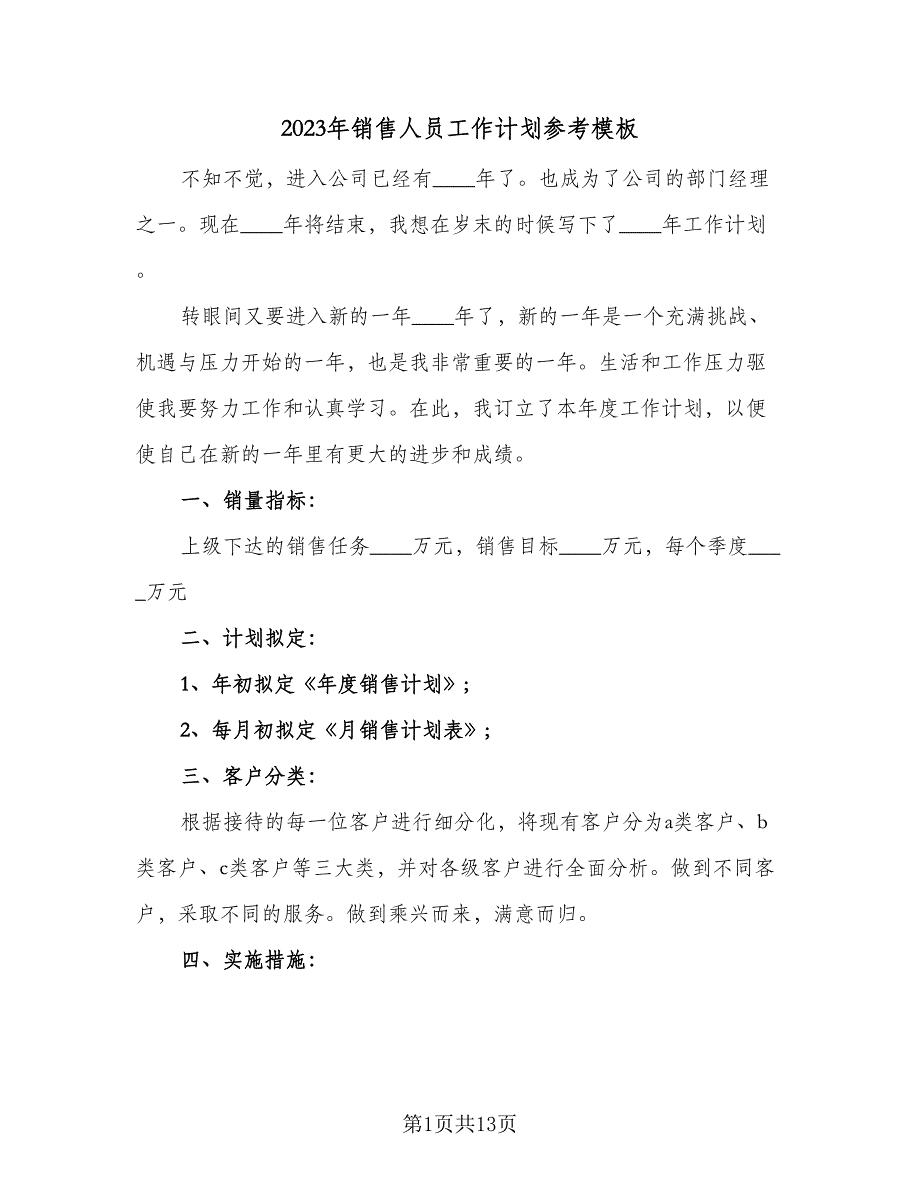 2023年销售人员工作计划参考模板

不知不觉，进入公司已经有____年了。也成为了公司的部门经理之一。现在____年将结束，我想在岁末的时候写下了____年工作计划。

转眼间又要进入新的一年____年了，新的一年是一个充满挑战、机遇与压力开始的一年，也是我非常重要的一年。生活和工作压力驱使我要努力工作和认真学习。在此，我订立了本年度工作计划，以便使自己在新的一年里有更大的进步和成绩。

一、销量指标：

上级下达的销售任务____万元，销售目标____万元，每个季度_____万元

二、计划拟定：

1、年初拟定《年度销售计划》；

2、每月初拟定《月销售计划表》；

三、客户分类：

根据接待的每一位客户进行细分化，将现有客户分为a类客户、b类客户、c类客户等三大类，并对各级客户进行全面分析。做到不同客户，采取不同的服务。做到乘兴而来，满意而归。

四、实施措施：

第1页共13页